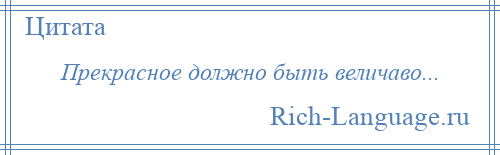 Цитата

Прекрасное должно быть величаво...

Rich-Language.ru